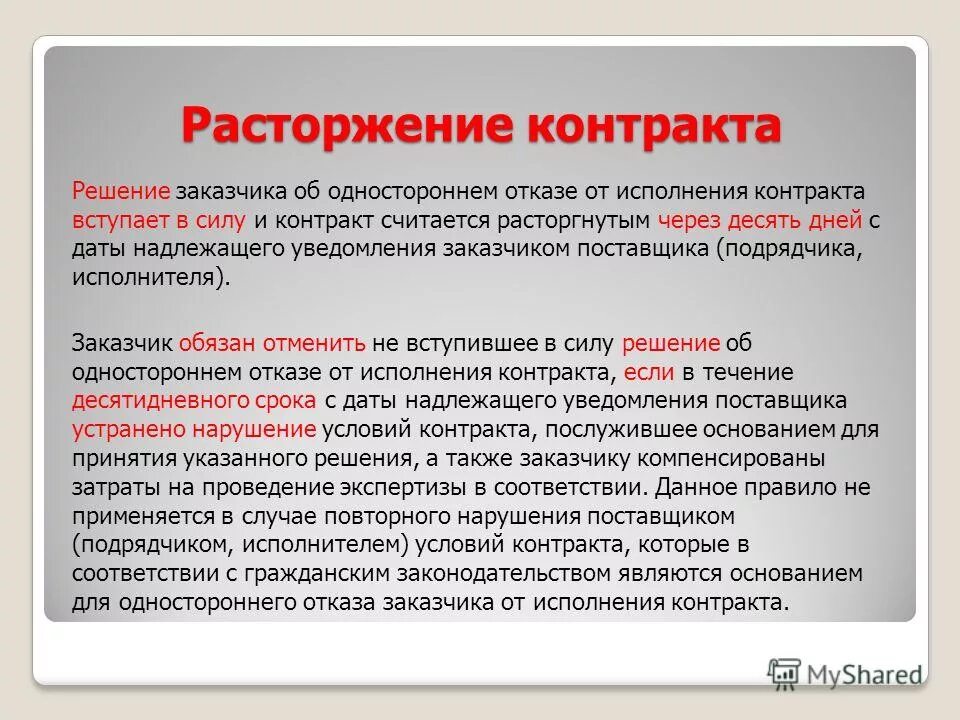 Расторжение контракта

Решение заказчика об одностороннем отказе от исполнения контракта вступает в силу и контракт считается расторгнутым через десять дней с даты надлежащего уведомления заказчиком поставщика (подрядчика, исполнителя).

Заказчик обязан отменить не вступившее в силу решение об одностороннем отказе от исполнения контракта, если в течение десятидневного срока с даты надлежащего уведомления поставщика устранено нарушение условий контракта, послужившее основанием для принятия указанного решения, а также заказчику компенсированы затраты на проведение экспертизы в соответствии. Данное правило не применяется в случае повторного нарушения поставщиком (подрядчиком, исполнителем) условий контракта, которые в соответствии с гражданским законодательством являются основанием для одностороннего отказа заказчика от исполнения контракта.

MyShared